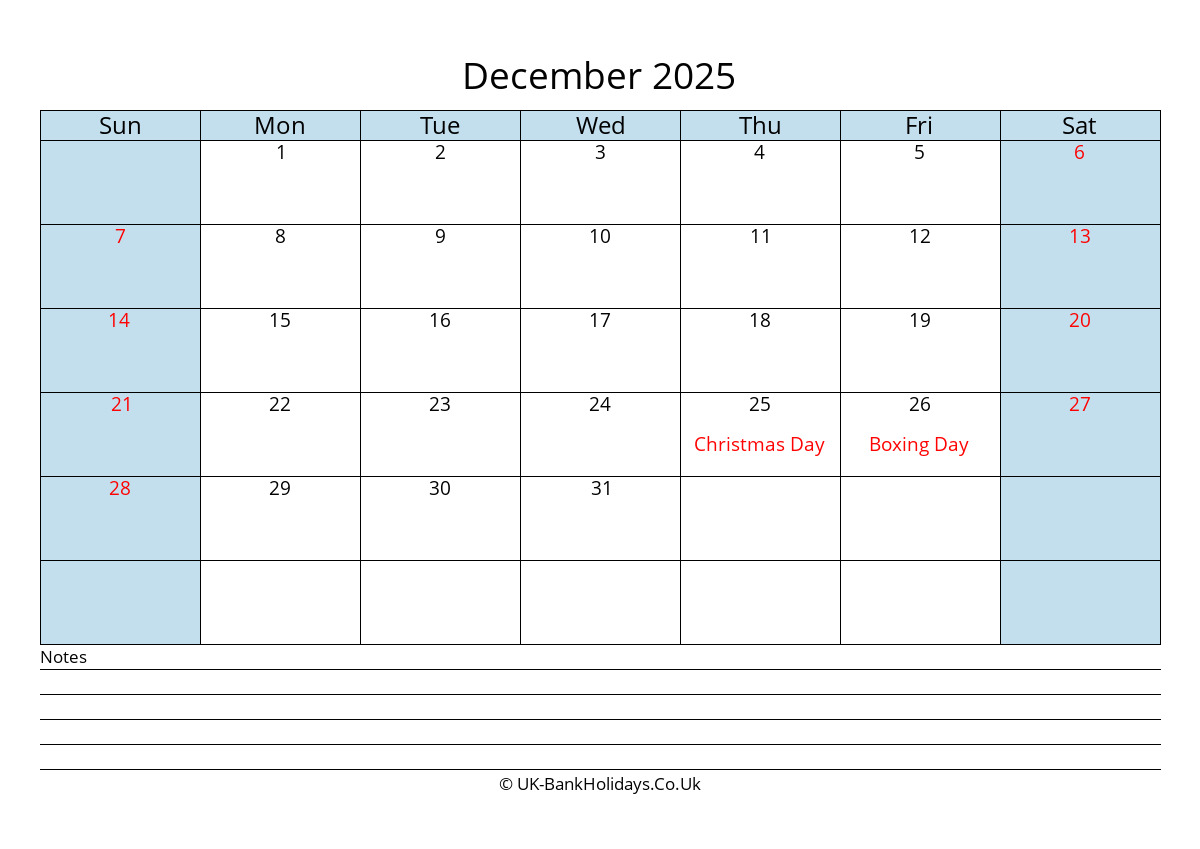 December 2025

| Sun | Mon | Tue | Wed | Thu | Fri | Sat |
|---|---|---|---|---|---|---|
| | 1 | 2 | 3 | 4 | 5 | 6 |
| 7 | 8 | 9 | 10 | 11 | 12 | 13 |
| 14 | 15 | 16 | 17 | 18 | 19 | 20 |
| 21 | 22 | 23 | 24 | 25 Christmas Day | 26 Boxing Day | 27 |
| 28 | 29 | 30 | 31 | | | |
| | | | | | | |

Notes

© UK-BankHolidays.Co.Uk